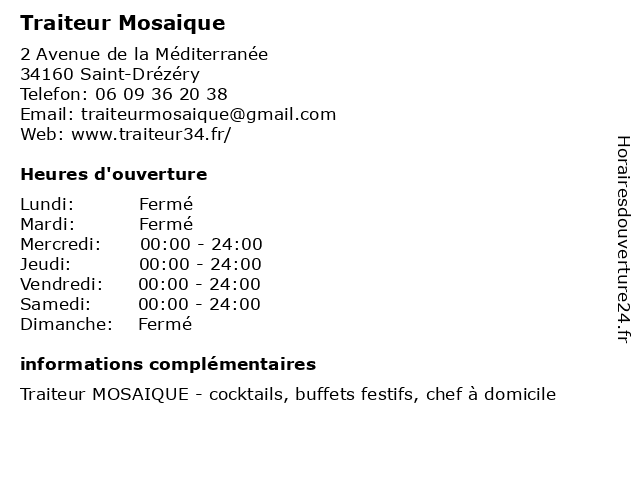 Traiteur Mosaique

2 Avenue de la Méditerranée
34160 Saint-Drézéry
Telefon: 06 09 36 20 38
Email: traiteurmosaique@gmail.com
Web: www.traiteur34.fr/

Heures d'ouverture

Lundi: Fermé
Mardi: Fermé
Mercredi: 00:00 - 24:00
Jeudi: 00:00 - 24:00
Vendredi: 00:00 - 24:00
Samedi: 00:00 - 24:00
Dimanche: Fermé

informations complémentaires

Traiteur MOSAIQUE - cocktails, buffets festifs, chef à domicile

Horairesdouverture24.fr